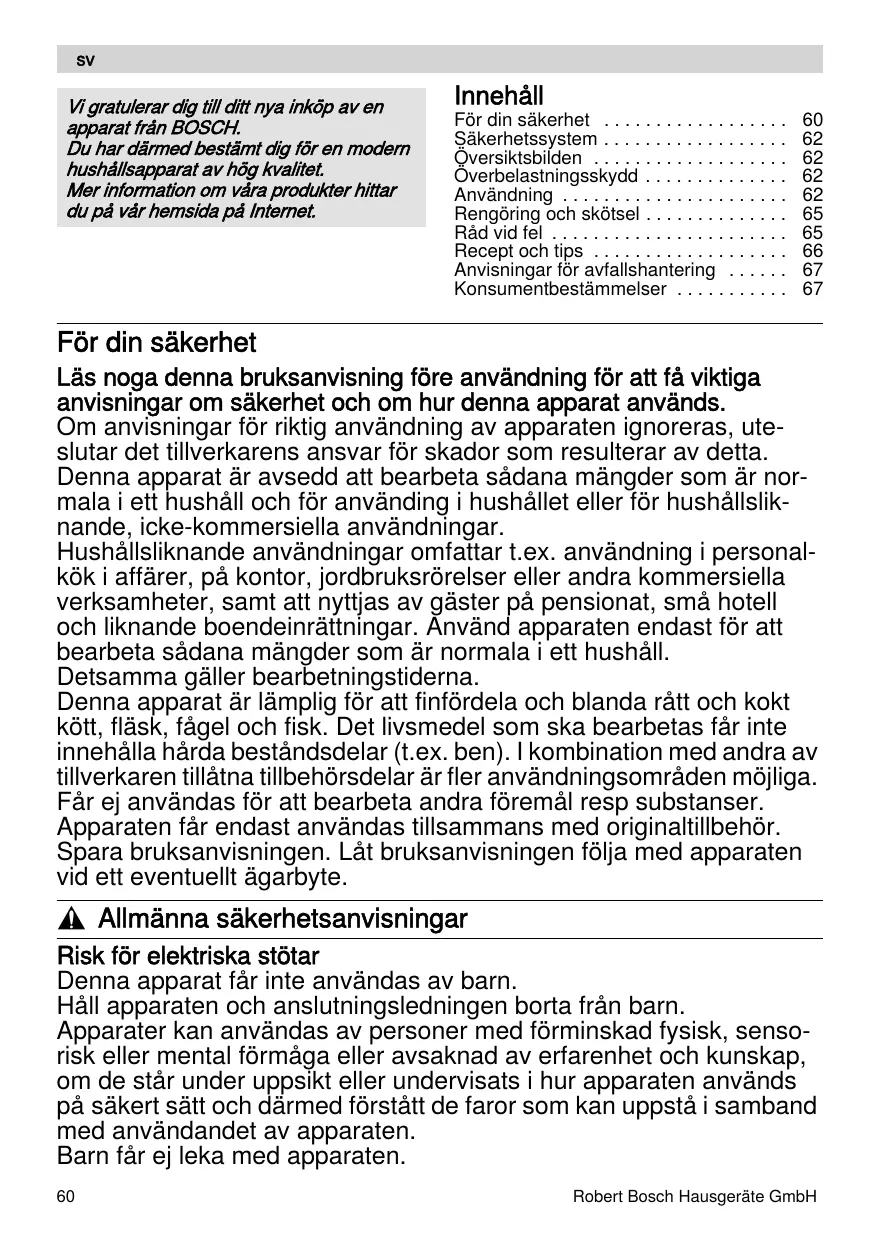 sv

Vi gratulerar dig till ditt nya inköp av en apparat från BOSCH.
Du har därmed bestämt dig för en modern hushållsapparat av hög kvalitet.
Mer information om våra produkter hittar du på vår hemsida på Internet.

Innehåll

För din säkerhet . . . . . . . . . . . . . . . . . . 60
Säkerhetssystem . . . . . . . . . . . . . . . . . . 62
Översiktsbilden . . . . . . . . . . . . . . . . . . . 62
Överbelastningsskydd . . . . . . . . . . . . . . 62
Användning . . . . . . . . . . . . . . . . . . . . . . 62
Rengöring och skötsel . . . . . . . . . . . . . . 65
Råd vid fel . . . . . . . . . . . . . . . . . . . . . . . 65
Recept och tips . . . . . . . . . . . . . . . . . . . 66
Anvisningar för avfallshantering . . . . . . 67
Konsumentbestämmelser . . . . . . . . . . . 67

För din säkerhet

Läs noga denna bruksanvisning före användning för att få viktiga anvisningar om säkerhet och om hur denna apparat används.
Om anvisningar för riktig användning av apparaten ignoreras, uteslutar det tillverkarens ansvar för skador som resulterar av detta.
Denna apparat är avsedd att bearbeta sådana mängder som är normala i ett hushåll och för använding i hushållet eller för hushållsliknande, icke-kommersiella användningar.
Hushållsliknande användningar omfattar t.ex. användning i personalkök i affärer, på kontor, jordbruksrörelser eller andra kommersiella verksamheter, samt att nyttjas av gäster på pensionat, små hotell och liknande boendeinrättningar. Använd apparaten endast för att bearbeta sådana mängder som är normala i ett hushåll.
Detsamma gäller bearbetningstiderna.
Denna apparat är lämplig för att finfördela och blanda rått och kokt kött, fläsk, fågel och fisk. Det livsmedel som ska bearbetas får inte innehålla hårda beståndsdelar (t.ex. ben). I kombination med andra av tillverkaren tillåtna tillbehörsdelar är fler användningsområden möjliga.
Får ej användas för att bearbeta andra föremål resp substanser.
Apparaten får endast användas tillsammans med originaltillbehör.
Spara bruksanvisningen. Låt bruksanvisningen följa med apparaten vid ett eventuellt ägarbyte.

Allmänna säkerhetsanvisningar

Risk för elektriska stötar
Denna apparat får inte användas av barn.
Håll apparaten och anslutningsledningen borta från barn.
Apparater kan användas av personer med förminskad fysisk, sensorisk eller mental förmåga eller avsaknad av erfarenhet och kunskap, om de står under uppsikt eller undervisats i hur apparaten används på säkert sätt och därmed förstått de faror som kan uppstå i samband med användandet av apparaten.
Barn får ej leka med apparaten.

60 Robert Bosch Hausgeräte GmbH